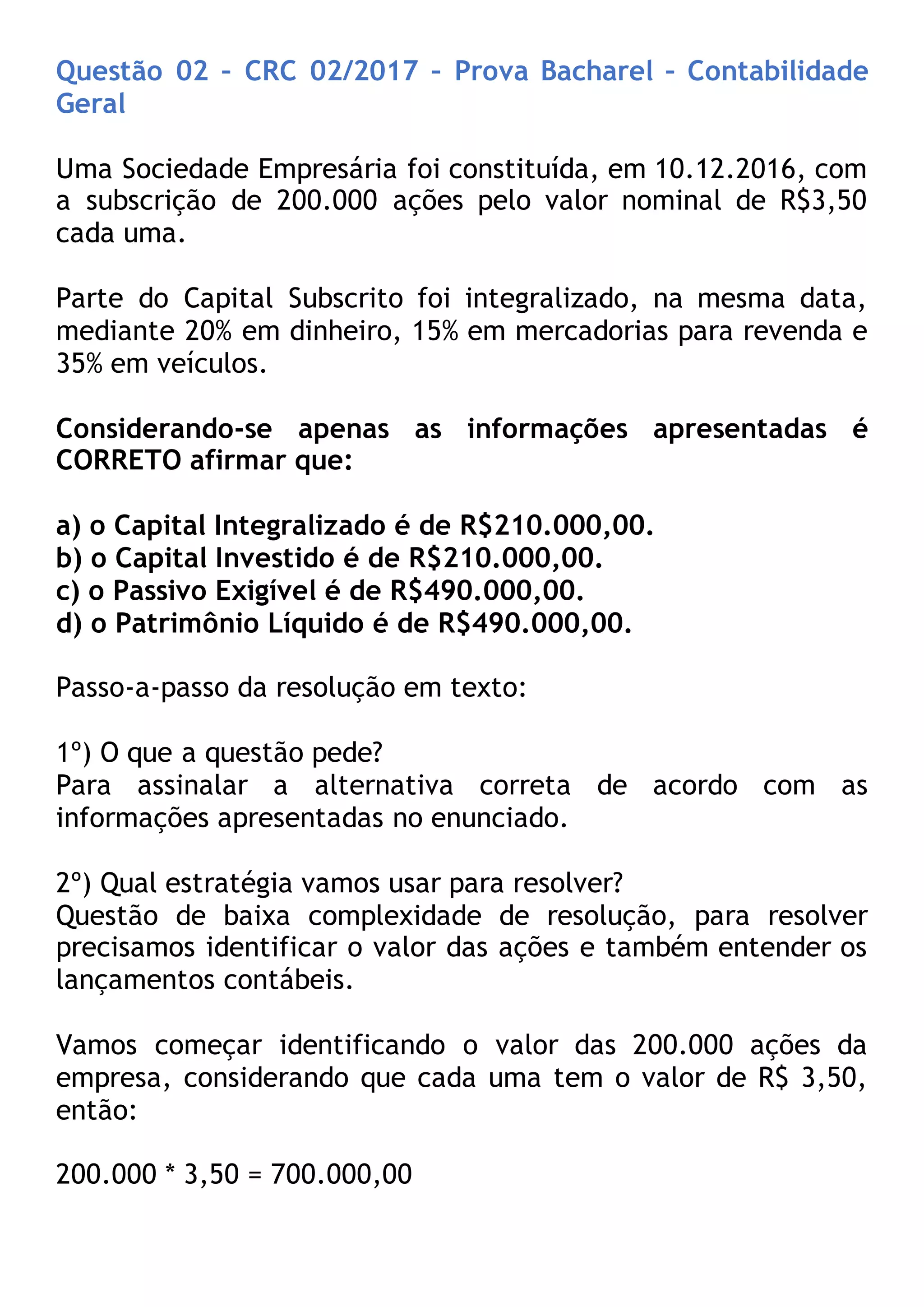 Questão 02 – CRC 02/2017 – Prova Bacharel – Contabilidade Geral

Uma Sociedade Empresária foi constituída, em 10.12.2016, com a subscrição de 200.000 ações pelo valor nominal de R$3,50 cada uma.

Parte do Capital Subscrito foi integralizado, na mesma data, mediante 20% em dinheiro, 15% em mercadorias para revenda e 35% em veículos.

Considerando-se apenas as informações apresentadas é CORRETO afirmar que:

a) o Capital Integralizado é de R$210.000,00.
b) o Capital Investido é de R$210.000,00.
c) o Passivo Exigível é de R$490.000,00.
d) o Patrimônio Líquido é de R$490.000,00.

Passo-a-passo da resolução em texto:

1º) O que a questão pede?
Para assinalar a alternativa correta de acordo com as informações apresentadas no enunciado.

2º) Qual estratégia vamos usar para resolver?
Questão de baixa complexidade de resolução, para resolver precisamos identificar o valor das ações e também entender os lançamentos contábeis.

Vamos começar identificando o valor das 200.000 ações da empresa, considerando que cada uma tem o valor de R$ 3,50, então:

200.000 * 3,50 = 700.000,00